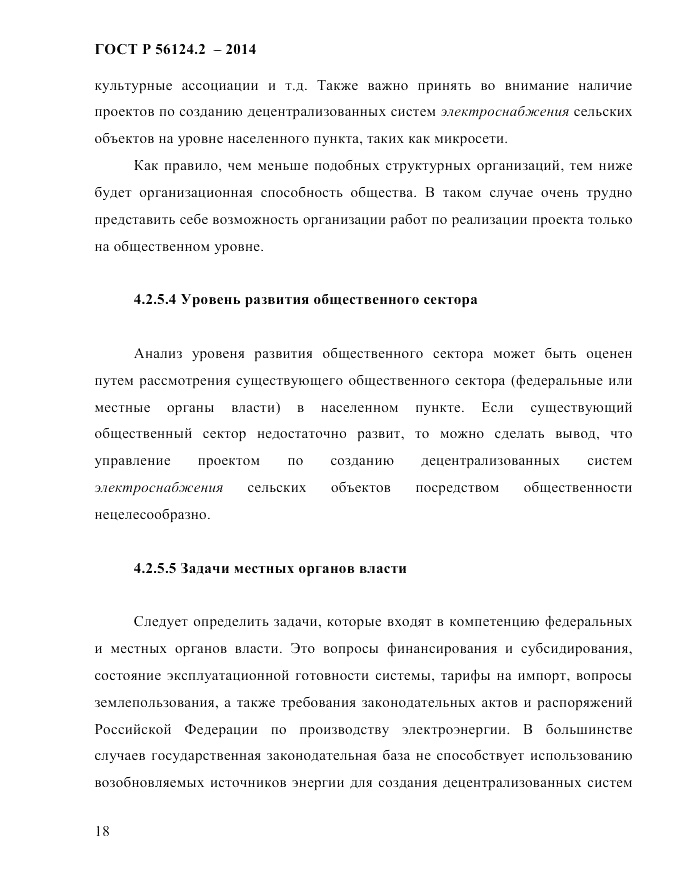 ГОСТ Р 56124.2 – 2014

культурные ассоциации и т.д. Также важно принять во внимание наличие проектов по созданию децентрализованных систем электроснабжения сельских объектов на уровне населенного пункта, таких как микросети.

Как правило, чем меньше подобных структурных организаций, тем ниже будет организационная способность общества. В таком случае очень трудно представить себе возможность организации работ по реализации проекта только на общественном уровне.

4.2.5.4 Уровень развития общественного сектора

Анализ уровеня развития общественного сектора может быть оценен путем рассмотрения существующего общественного сектора (федеральные или местные органы власти) в населенном пункте. Если существующий общественный сектор недостаточно развит, то можно сделать вывод, что управление проектом по созданию децентрализованных систем электроснабжения сельских объектов посредством общественности нецелесообразно.

4.2.5.5 Задачи местных органов власти

Следует определить задачи, которые входят в компетенцию федеральных и местных органов власти. Это вопросы финансирования и субсидирования, состояние эксплуатационной готовности системы, тарифы на импорт, вопросы землепользования, а также требования законодательных актов и распоряжений Российской Федерации по производству электроэнергии. В большинстве случаев государственная законодательная база не способствует использованию возобновляемых источников энергии для создания децентрализованных систем

18